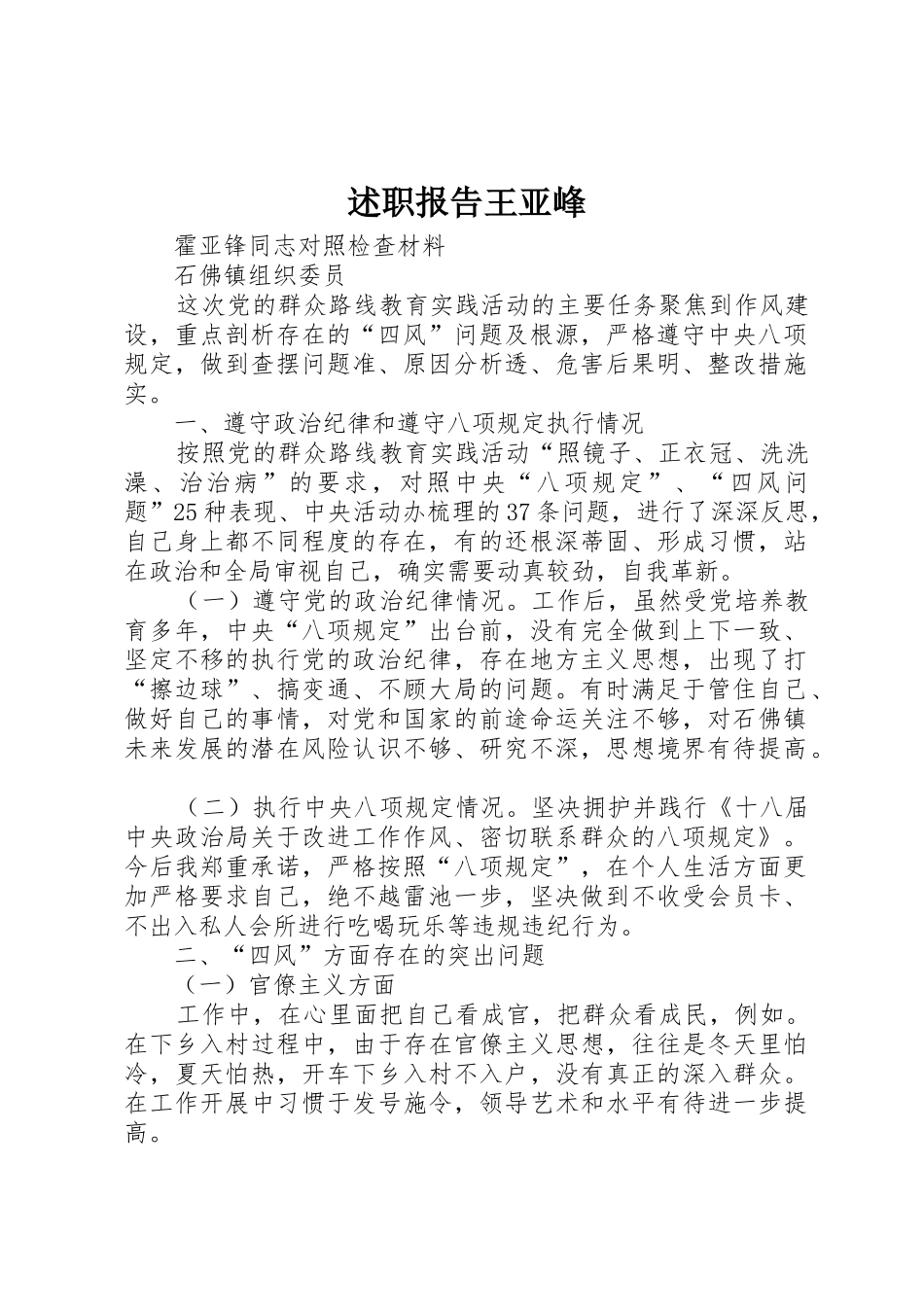 述职报告王亚峰

霍亚锋同志对照检查材料

石佛镇组织委员

这次党的群众路线教育实践活动的主要任务聚焦到作风建设，重点剖析存在的“四风”问题及根源，严格遵守中央八项规定，做到查摆问题准、原因分析透、危害后果明、整改措施实。

一、遵守政治纪律和遵守八项规定执行情况

按照党的群众路线教育实践活动“照镜子、正衣冠、洗洗澡、治治病”的要求，对照中央“八项规定”、“四风问题”25种表现、中央活动办梳理的37条问题，进行了深深反思，自己身上都不同程度的存在，有的还根深蒂固、形成习惯，站在政治和全局审视自己，确实需要动真较劲，自我革新。

（一）遵守党的政治纪律情况。工作后，虽然受党培养教育多年，中央“八项规定”出台前，没有完全做到上下一致、坚定不移的执行党的政治纪律，存在地方主义思想，出现了打“擦边球”、搞变通、不顾大局的问题。有时满足于管住自己、做好自己的事情，对党和国家的前途命运关注不够，对石佛镇未来发展的潜在风险认识不够、研究不深，思想境界有待提高。

（二）执行中央八项规定情况。坚决拥护并践行《十八届中央政治局关于改进工作作风、密切联系群众的八项规定》。今后我郑重承诺，严格按照“八项规定”，在个人生活方面更加严格要求自己，绝不越雷池一步，坚决做到不收受会员卡、不出入私人会所进行吃喝玩乐等违规违纪行为。

二、“四风”方面存在的突出问题

（一）官僚主义方面

工作中，在心里面把自己看成官，把群众看成民，例如。在下乡入村过程中，由于存在官僚主义思想，往往是冬天里怕冷，夏天怕热，开车下乡入村不入户，没有真正的深入群众。在工作开展中习惯于发号施令，领导艺术和水平有待进一步提高。